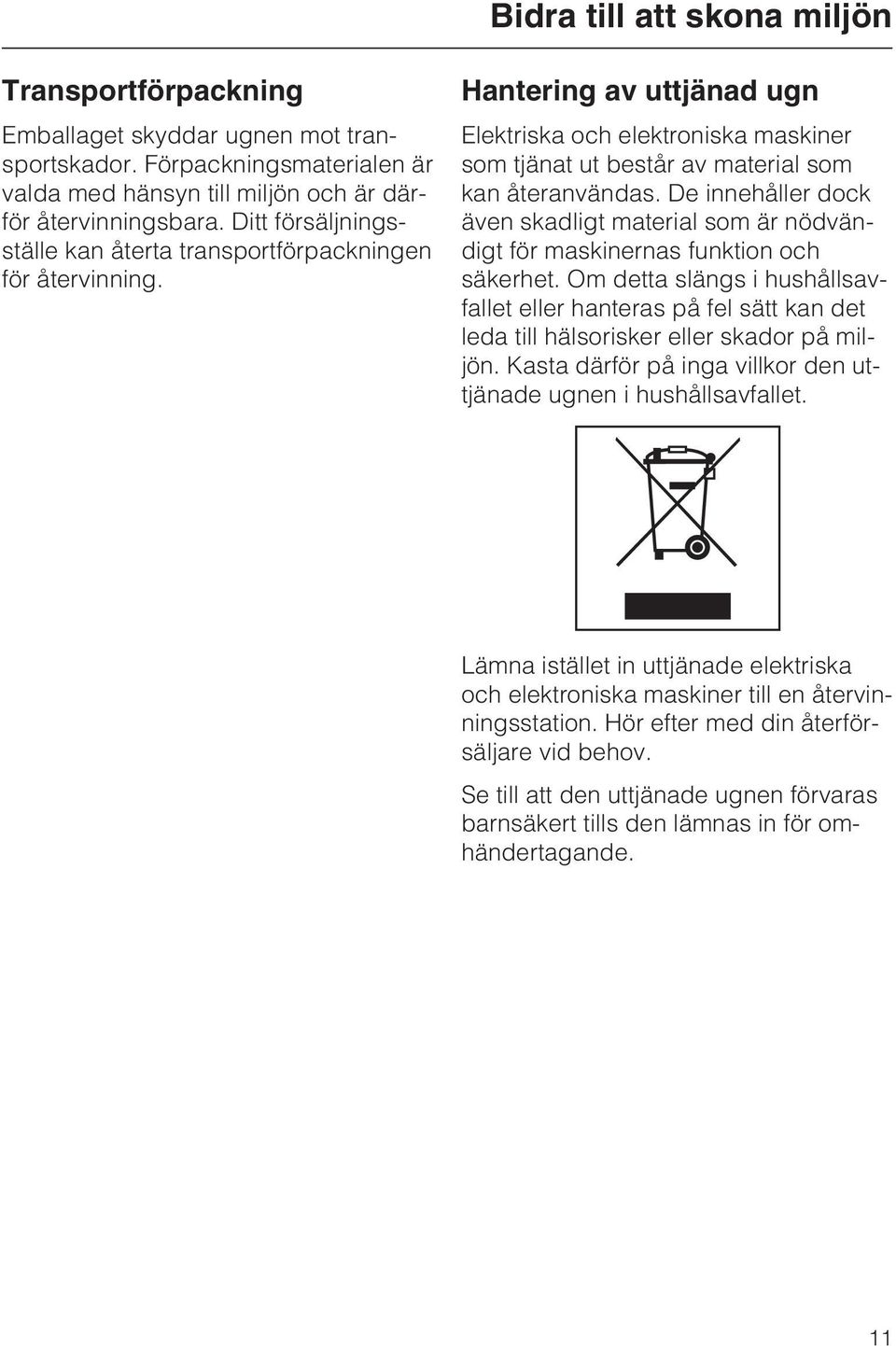 Bidra till att skona miljön

Transportförpackning

Emballaget skyddar ugnen mot transportskador. Förpackningsmaterialen är valda med hänsyn till miljön och är därför återvinningsbara. Ditt försäljningsställe kan återta transportförpackningen för återvinning.

Hantering av uttjänad ugn

Elektriska och elektroniska maskiner som tjänat ut består av material som kan återanvändas. De innehåller dock även skadligt material som är nödvändigt för maskinernas funktion och säkerhet. Om detta slängs i hushållsavfallet eller hanteras på fel sätt kan det leda till hälsorisker eller skador på miljön. Kasta därför på inga villkor den uttjänade ugnen i hushållsavfallet.

Lämna istället in uttjänade elektriska och elektroniska maskiner till en återvinningsstation. Hör efter med din återförsäljare vid behov.

Se till att den uttjänade ugnen förvaras barnsäkert tills den lämnas in för omhändertagande.

11